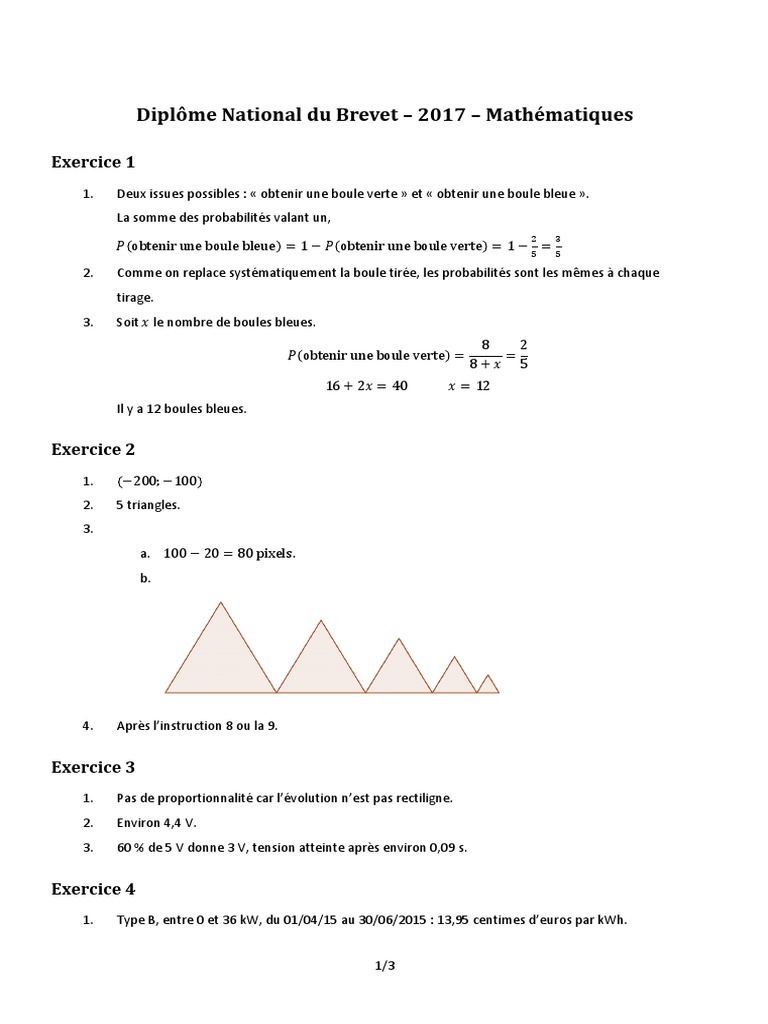 Diplôme National du Brevet – 2017 – Mathématiques

Exercice 1

1. Deux issues possibles : « obtenir une boule verte » et « obtenir une boule bleue ».
La somme des probabilités valant un,
$P(\text{obtenir une boule bleue}) = 1 - P(\text{obtenir une boule verte}) = 1 - \frac{2}{5} = \frac{3}{5}$

2. Comme on replace systématiquement la boule tirée, les probabilités sont les mêmes à chaque tirage.

3. Soit $x$ le nombre de boules bleues.
$P(\text{obtenir une boule verte}) = \frac{8}{8+x} = \frac{2}{5}$
$16 + 2x = 40 \qquad x = 12$
Il y a 12 boules bleues.

Exercice 2

1. $(-200; -100)$

2. 5 triangles.

3.
a. $100 - 20 = 80$ pixels.
b.

4. Après l'instruction 8 ou la 9.

Exercice 3

1. Pas de proportionnalité car l'évolution n'est pas rectiligne.

2. Environ 4,4 V.

3. 60 % de 5 V donne 3 V, tension atteinte après environ 0,09 s.

Exercice 4

1. Type B, entre 0 et 36 kW, du 01/04/15 au 30/06/2015 : 13,95 centimes d'euros par kWh.

1/3